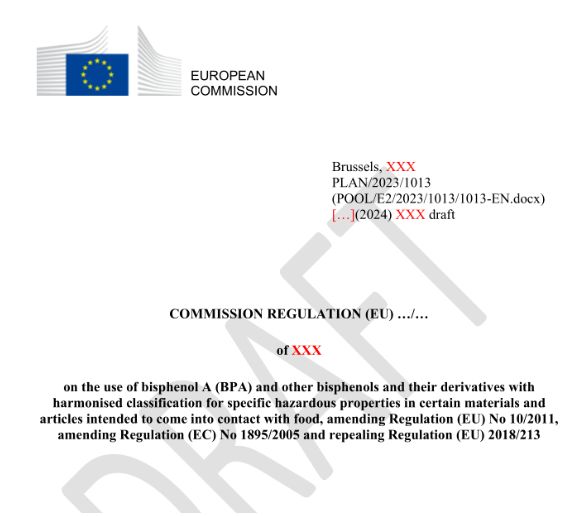 EUROPEAN
COMMISSION

Brussels, XXX
PLAN/2023/1013
(POOL/E2/2023/1013/1013-EN.docx)
[…](2024) XXX draft

DRAFT

COMMISSION REGULATION (EU) …/…

of XXX

on the use of bisphenol A (BPA) and other bisphenols and their derivatives with harmonised classification for specific hazardous properties in certain materials and articles intended to come into contact with food, amending Regulation (EU) No 10/2011, amending Regulation (EC) No 1895/2005 and repealing Regulation (EU) 2018/213